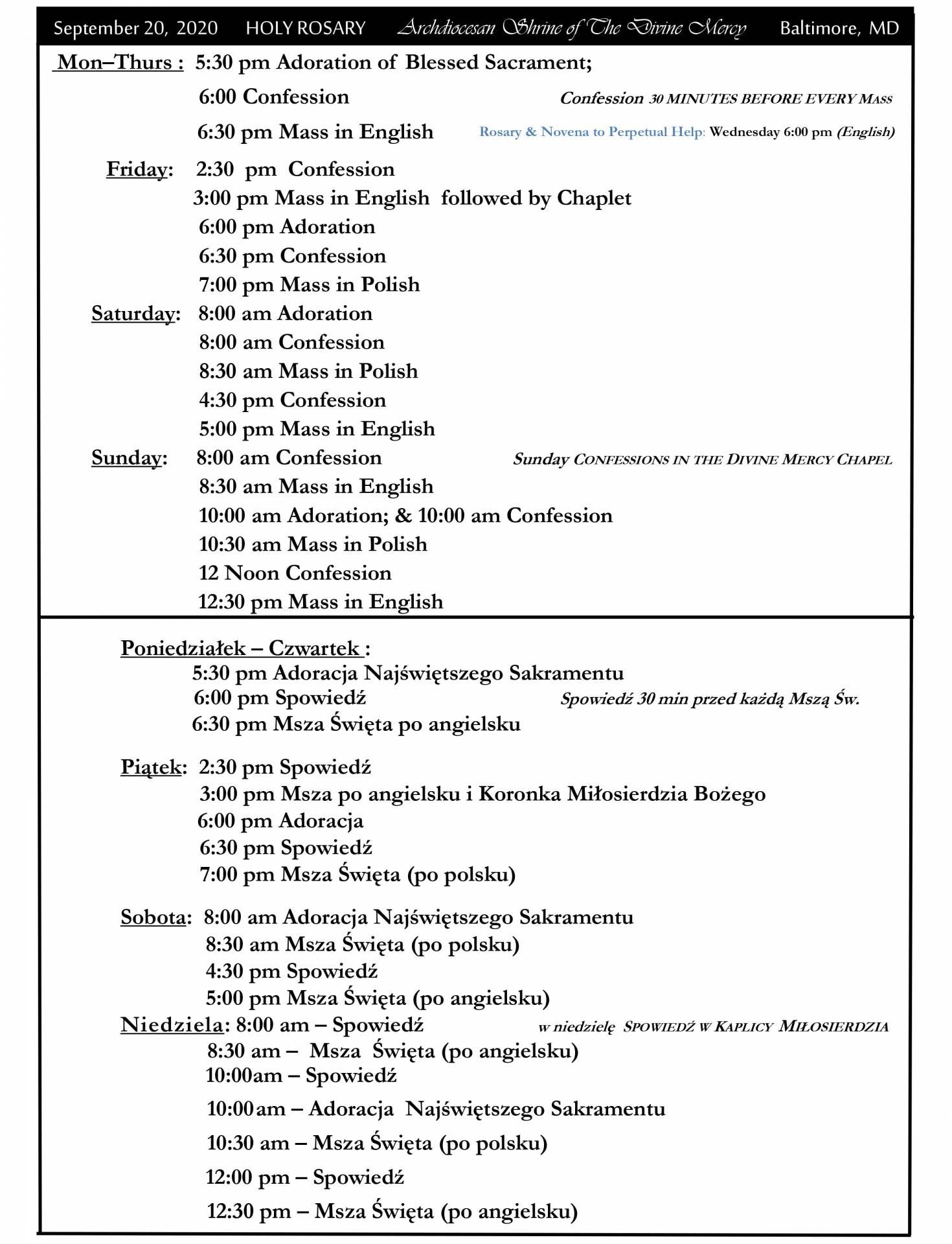 September 20, 2020 HOLY ROSARY Archdiocesan Shrine of The Divine Mercy Baltimore, MD

Mon–Thurs : 5:30 pm Adoration of Blessed Sacrament;
6:00 Confession
Confession 30 MINUTES BEFORE EVERY MASS
6:30 pm Mass in English
Rosary & Novena to Perpetual Help: Wednesday 6:00 pm (English)

Friday: 2:30 pm Confession
3:00 pm Mass in English followed by Chaplet
6:00 pm Adoration
6:30 pm Confession
7:00 pm Mass in Polish
Saturday: 8:00 am Adoration
8:00 am Confession
8:30 am Mass in Polish
4:30 pm Confession
5:00 pm Mass in English
Sunday: 8:00 am Confession
Sunday CONFESSIONS IN THE DIVINE MERCY CHAPEL
8:30 am Mass in English
10:00 am Adoration; & 10:00 am Confession
10:30 am Mass in Polish
12 Noon Confession
12:30 pm Mass in English

Poniedziałek – Czwartek :
5:30 pm Adoracja Najświętszego Sakramentu
6:00 pm Spowiedź
Spowiedź 30 min przed każdą Mszą Św.
6:30 pm Msza Święta po angielsku

Piątek: 2:30 pm Spowiedź
3:00 pm Msza po angielsku i Koronka Miłosierdzia Bożego
6:00 pm Adoracja
6:30 pm Spowiedź
7:00 pm Msza Święta (po polsku)

Sobota: 8:00 am Adoracja Najświętszego Sakramentu
8:30 am Msza Święta (po polsku)
4:30 pm Spowiedź
5:00 pm Msza Święta (po angielsku)
Niedziela: 8:00 am – Spowiedź
w niedzielę SPOWIEDŹ W KAPLICY MIŁOSIERDZIA
8:30 am – Msza Święta (po angielsku)
10:00am – Spowiedź
10:00am – Adoracja Najświętszego Sakramentu
10:30 am – Msza Święta (po polsku)
12:00 pm – Spowiedź
12:30 pm – Msza Święta (po angielsku)